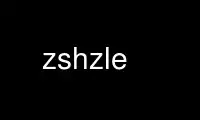 zshzle